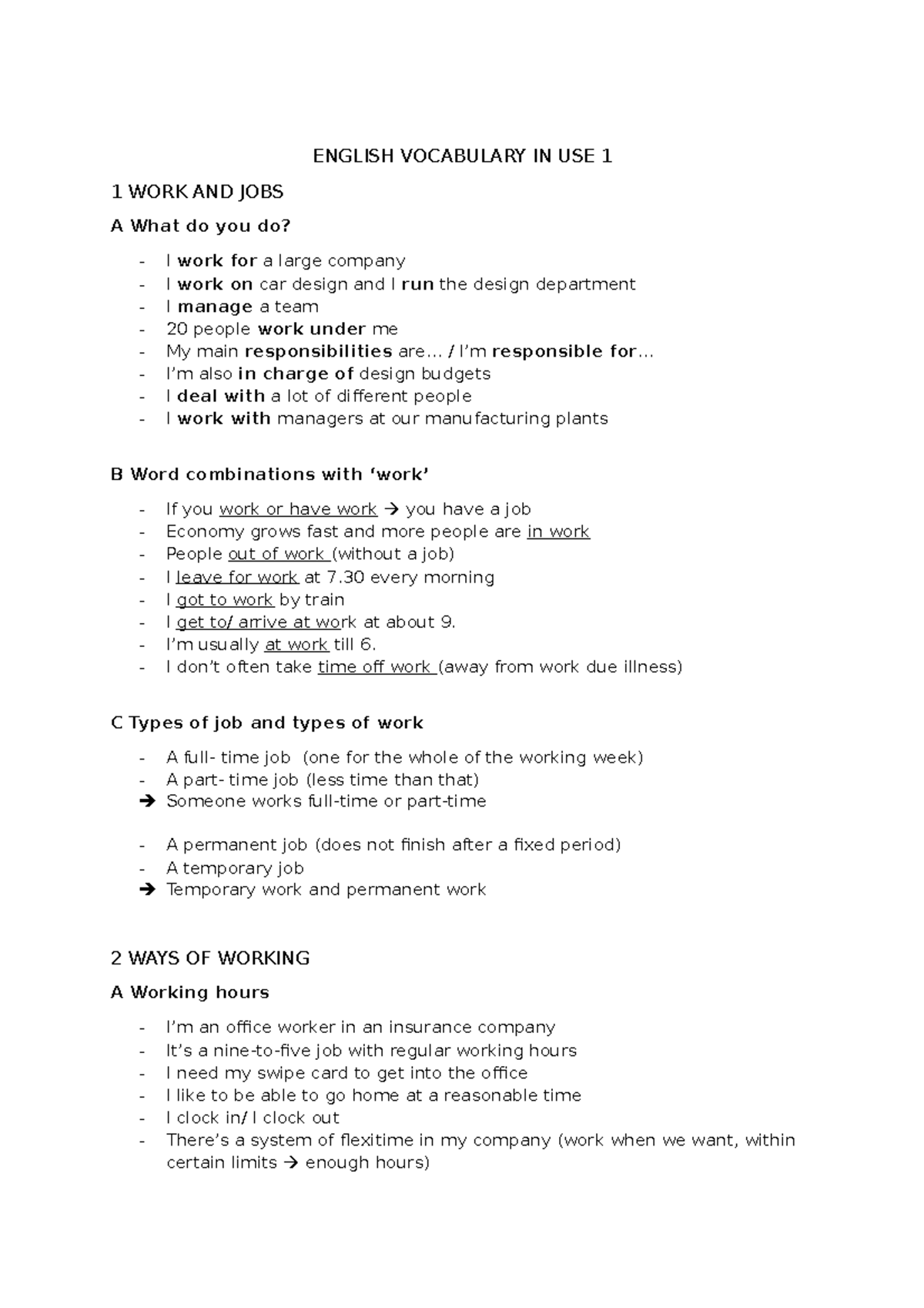 ENGLISH VOCABULARY IN USE 1

1 WORK AND JOBS

A What do you do?

- I work for a large company
- I work on car design and I run the design department
- I manage a team
- 20 people work under me
- My main responsibilities are… / I'm responsible for…
- I'm also in charge of design budgets
- I deal with a lot of different people
- I work with managers at our manufacturing plants

B Word combinations with 'work'

- If you work or have work → you have a job
- Economy grows fast and more people are in work
- People out of work (without a job)
- I leave for work at 7.30 every morning
- I got to work by train
- I get to/ arrive at work at about 9.
- I'm usually at work till 6.
- I don't often take time off work (away from work due illness)

C Types of job and types of work

- A full- time job (one for the whole of the working week)
- A part- time job (less time than that)
→ Someone works full-time or part-time

- A permanent job (does not finish after a fixed period)
- A temporary job
→ Temporary work and permanent work

2 WAYS OF WORKING

A Working hours

- I'm an office worker in an insurance company
- It's a nine-to-five job with regular working hours
- I need my swipe card to get into the office
- I like to be able to go home at a reasonable time
- I clock in/ I clock out
- There's a system of flexitime in my company (work when we want, within certain limits → enough hours)